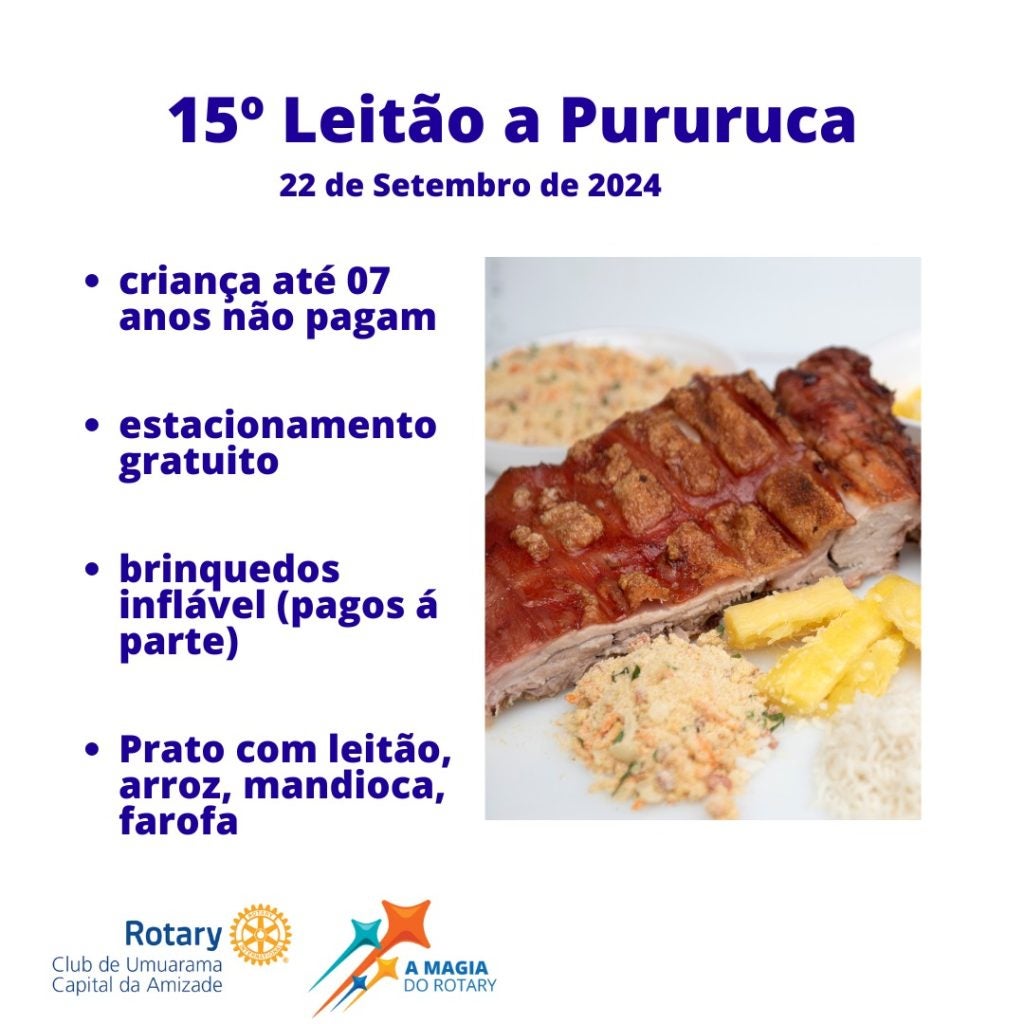 15º Leitão a Pururuca
22 de Setembro de 2024

• criança até 07 anos não pagam

• estacionamento gratuito

• brinquedos inflável (pagos á parte)

• Prato com leitão, arroz, mandioca, farofa

Rotary
Club de Umuarama
Capital da Amizade

A MAGIA
DO ROTARY